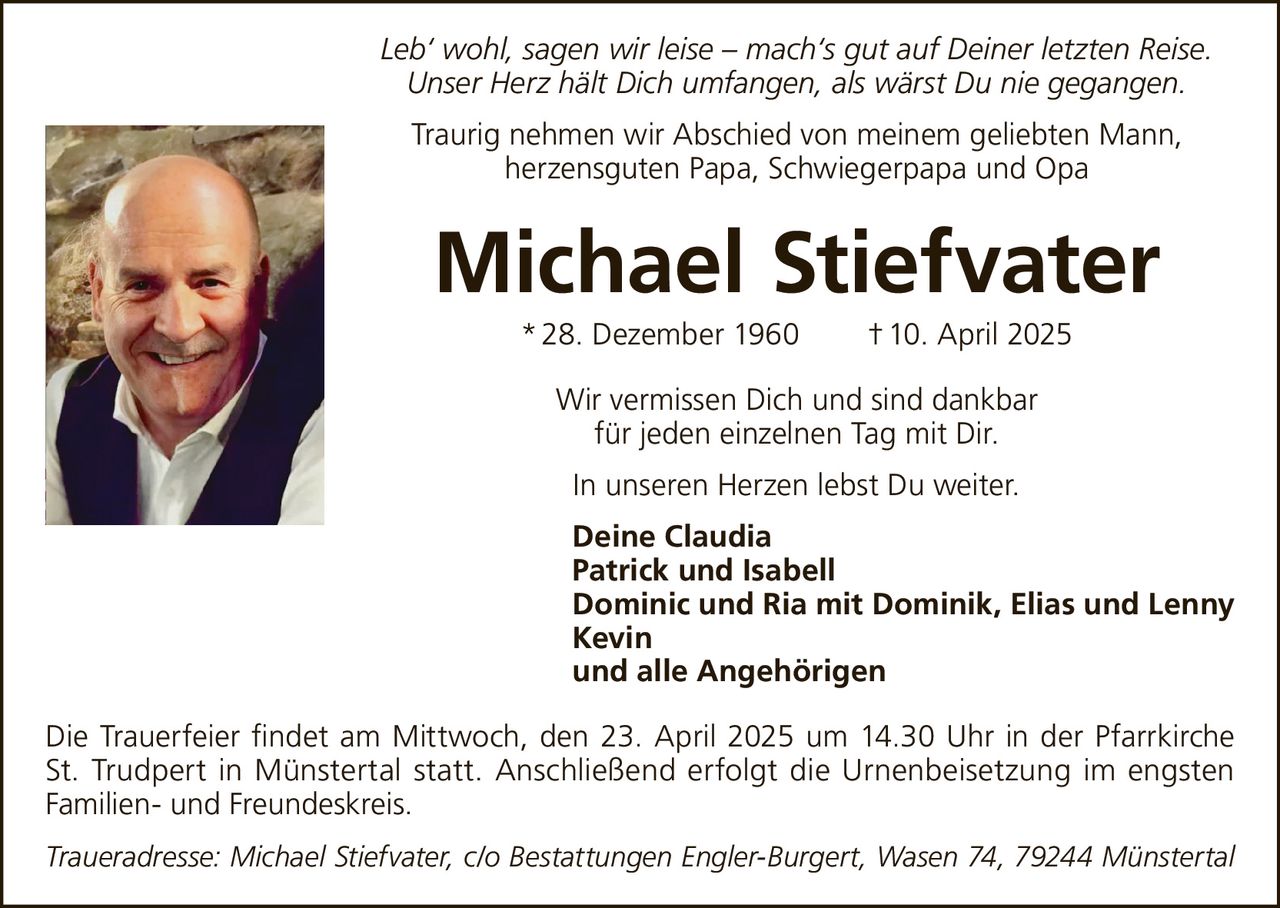 Leb' wohl, sagen wir leise – mach's gut auf Deiner letzten Reise.
Unser Herz hält Dich umfangen, als wärst Du nie gegangen.

Traurig nehmen wir Abschied von meinem geliebten Mann, herzensguten Papa, Schwiegerpapa und Opa

Michael Stiefvater

* 28. Dezember 1960 † 10. April 2025

Wir vermissen Dich und sind dankbar für jeden einzelnen Tag mit Dir.

In unseren Herzen lebst Du weiter.

Deine Claudia
Patrick und Isabell
Dominic und Ria mit Dominik, Elias und Lenny
Kevin
und alle Angehörigen

Die Trauerfeier findet am Mittwoch, den 23. April 2025 um 14.30 Uhr in der Pfarrkirche St. Trudpert in Münstertal statt. Anschließend erfolgt die Urnenbeisetzung im engsten Familien- und Freundeskreis.

Traueradresse: Michael Stiefvater, c/o Bestattungen Engler-Burgert, Wasen 74, 79244 Münstertal